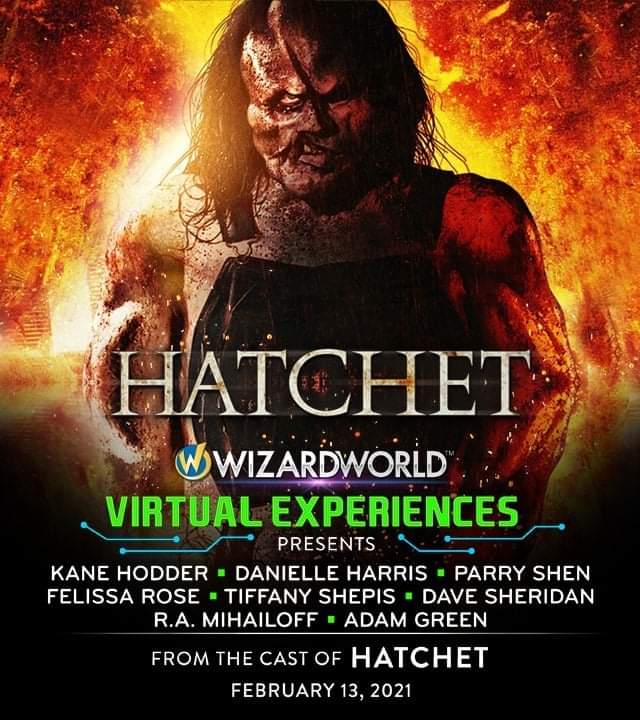 HATCHET

W WIZARDWORLD™

VIRTUAL EXPERIENCES

PRESENTS

KANE HODDER ▪ DANIELLE HARRIS ▪ PARRY SHEN
FELISSA ROSE ▪ TIFFANY SHEPIS ▪ DAVE SHERIDAN
R.A. MIHAILOFF ▪ ADAM GREEN

FROM THE CAST OF HATCHET

FEBRUARY 13, 2021